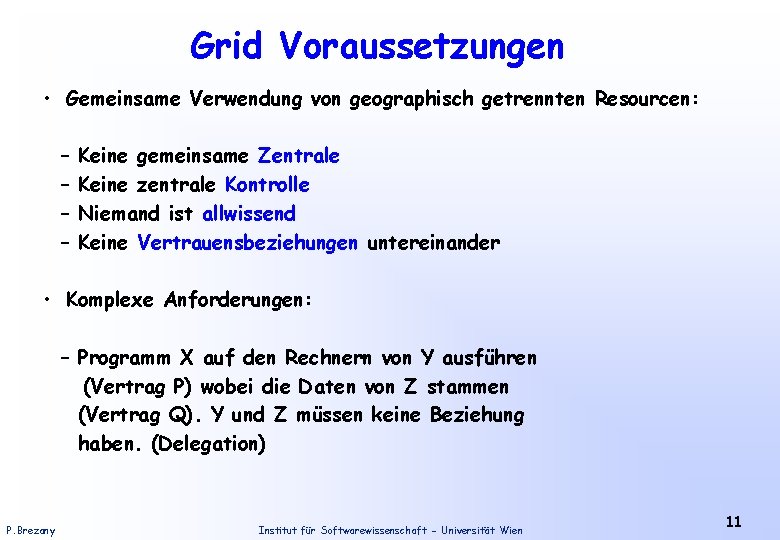 Grid Voraussetzungen

• Gemeinsame Verwendung von geographisch getrennten Resourcen:

– Keine gemeinsame Zentrale
– Keine zentrale Kontrolle
– Niemand ist allwissend
– Keine Vertrauensbeziehungen untereinander

• Komplexe Anforderungen:

– Programm X auf den Rechnern von Y ausführen (Vertrag P) wobei die Daten von Z stammen (Vertrag Q). Y und Z müssen keine Beziehung haben. (Delegation)

P.Brezany

Institut für Softwarewissenschaft – Universität Wien

11